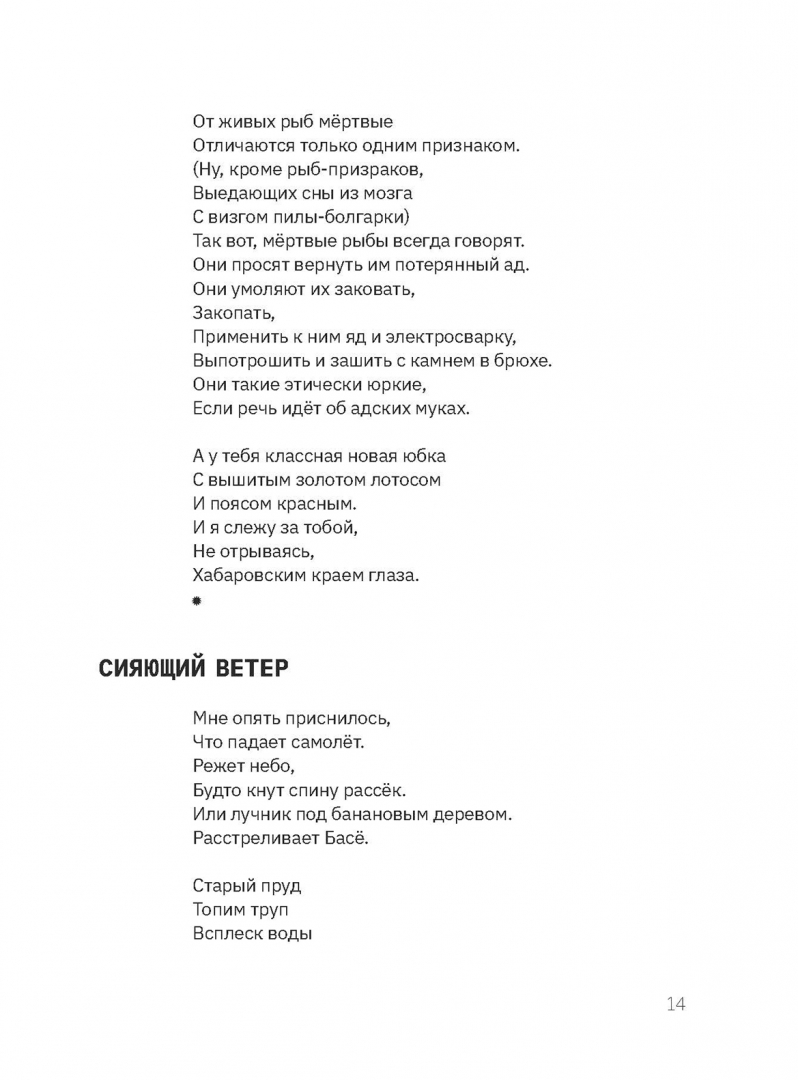 От живых рыб мёртвые
Отличаются только одним признаком.
(Ну, кроме рыб-призраков,
Выедающих сны из мозга
С визгом пилы-болгарки)
Так вот, мёртвые рыбы всегда говорят.
Они просят вернуть им потерянный ад.
Они умоляют их заковать,
Закопать,
Применить к ним яд и электросварку,
Выпотрошить и зашить с камнем в брюхе.
Они такие этически юркие,
Если речь идёт об адских муках.

А у тебя классная новая юбка
С вышитым золотом лотосом
И поясом красным.
И я слежу за тобой,
Не отрываясь,
Хабаровским краем глаза.

СИЯЮЩИЙ ВЕТЕР

Мне опять приснилось,
Что падает самолёт.
Режет небо,
Будто кнут спину рассёк.
Или лучник под банановым деревом.
Расстреливает Басё.

Старый пруд
Топим труп
Всплеск воды

14